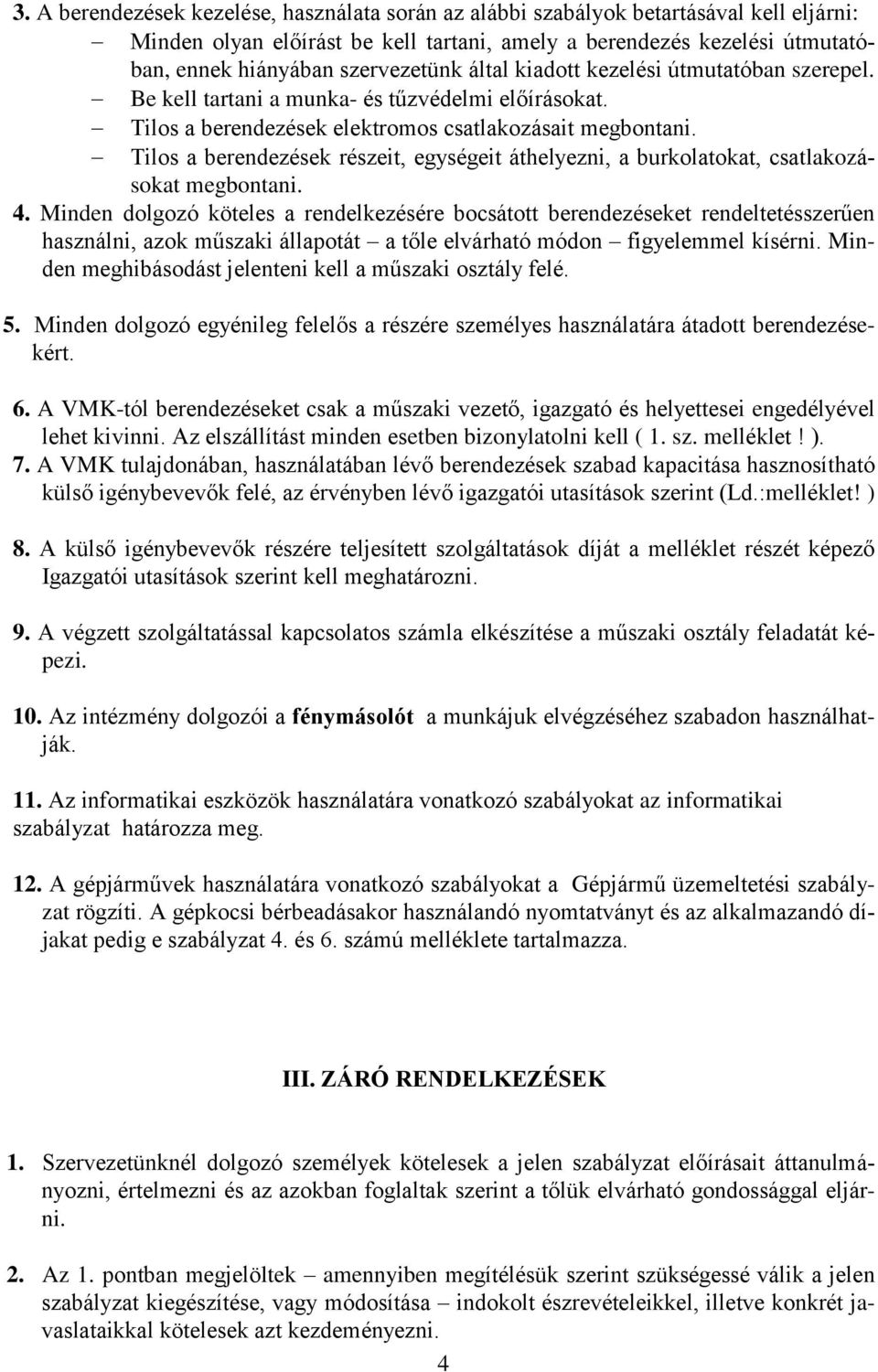 3. A berendezések kezelése, használata során az alábbi szabályok betartásával kell eljárni:
– Minden olyan előírást be kell tartani, amely a berendezés kezelési útmutatóban, ennek hiányában szervezetünk által kiadott kezelési útmutatóban szerepel.
– Be kell tartani a munka- és tűzvédelmi előírásokat.
– Tilos a berendezések elektromos csatlakozásait megbontani.
– Tilos a berendezések részeit, egységeit áthelyezni, a burkolatokat, csatlakozásokat megbontani.

4. Minden dolgozó köteles a rendelkezésére bocsátott berendezéseket rendeltetésszerűen használni, azok műszaki állapotát – a tőle elvárható módon – figyelemmel kísérni. Minden meghibásodást jelenteni kell a műszaki osztály felé.

5. Minden dolgozó egyénileg felelős a részére személyes használatára átadott berendezésekért.

6. A VMK-tól berendezéseket csak a műszaki vezető, igazgató és helyettesei engedélyével lehet kivinni. Az elszállítást minden esetben bizonylatolni kell ( 1. sz. melléklet ! ).

7. A VMK tulajdonában, használatában lévő berendezések szabad kapacitása hasznosítható külső igénybevevők felé, az érvényben lévő igazgatói utasítások szerint (Ld.:melléklet! )

8. A külső igénybevevők részére teljesített szolgáltatások díját a melléklet részét képező Igazgatói utasítások szerint kell meghatározni.

9. A végzett szolgáltatással kapcsolatos számla elkészítése a műszaki osztály feladatát képezi.

10. Az intézmény dolgozói a fénymásolót a munkájuk elvégzéséhez szabadon használhatják.

11. Az informatikai eszközök használatára vonatkozó szabályokat az informatikai szabályzat határozza meg.

12. A gépjárművek használatára vonatkozó szabályokat a Gépjármű üzemeltetési szabályzat rögzíti. A gépkocsi bérbeadásakor használandó nyomtatványt és az alkalmazandó díjakat pedig e szabályzat 4. és 6. számú melléklete tartalmazza.

III. ZÁRÓ RENDELKEZÉSEK

1. Szervezetünknél dolgozó személyek kötelesek a jelen szabályzat előírásait áttanulmányozni, értelmezni és az azokban foglaltak szerint a tőlük elvárható gondossággal eljárni.

2. Az 1. pontban megjelöltek – amennyiben megítélésük szerint szükségessé válik a jelen szabályzat kiegészítése, vagy módosítása – indokolt észrevételeikkel, illetve konkrét javaslataikkal kötelesek azt kezdeményezni.

4